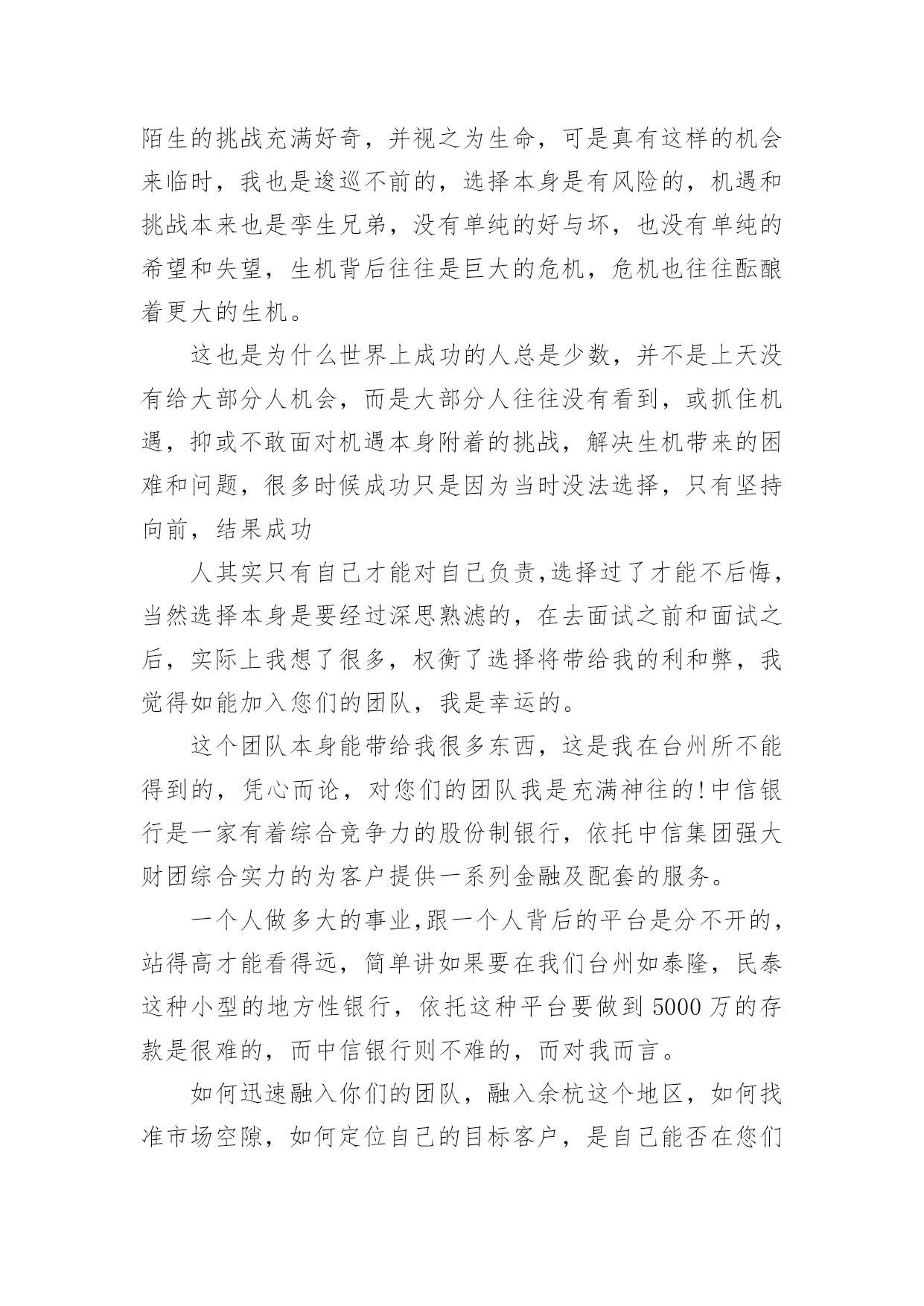 陌生的挑战充满好奇，并视之为生命，可是真有这样的机会来临时，我也是逡巡不前的，选择本身是有风险的，机遇和挑战本来也是孪生兄弟，没有单纯的好与坏，也没有单纯的希望和失望，生机背后往往是巨大的危机，危机也往往酝酿着更大的生机。

这也是为什么世界上成功的人总是少数，并不是上天没有给大部分人机会，而是大部分人往往没有看到，或抓住机遇，抑或不敢面对机遇本身附着的挑战，解决生机带来的困难和问题，很多时候成功只是因为当时没法选择，只有坚持向前，结果成功

人其实只有自己才能对自己负责,选择过了才能不后悔，当然选择本身是要经过深思熟滤的，在去面试之前和面试之后，实际上我想了很多，权衡了选择将带给我的利和弊，我觉得如能加入您们的团队，我是幸运的。

这个团队本身能带给我很多东西，这是我在台州所不能得到的，凭心而论，对您们的团队我是充满神往的!中信银行是一家有着综合竞争力的股份制银行，依托中信集团强大财团综合实力的为客户提供一系列金融及配套的服务。

一个人做多大的事业,跟一个人背后的平台是分不开的，站得高才能看得远，简单讲如果要在我们台州如泰隆，民泰这种小型的地方性银行，依托这种平台要做到5000万的存款是很难的，而中信银行则不难的，而对我而言。

如何迅速融入你们的团队，融入余杭这个地区，如何找准市场空隙，如何定位自己的目标客户，是自己能否在您们